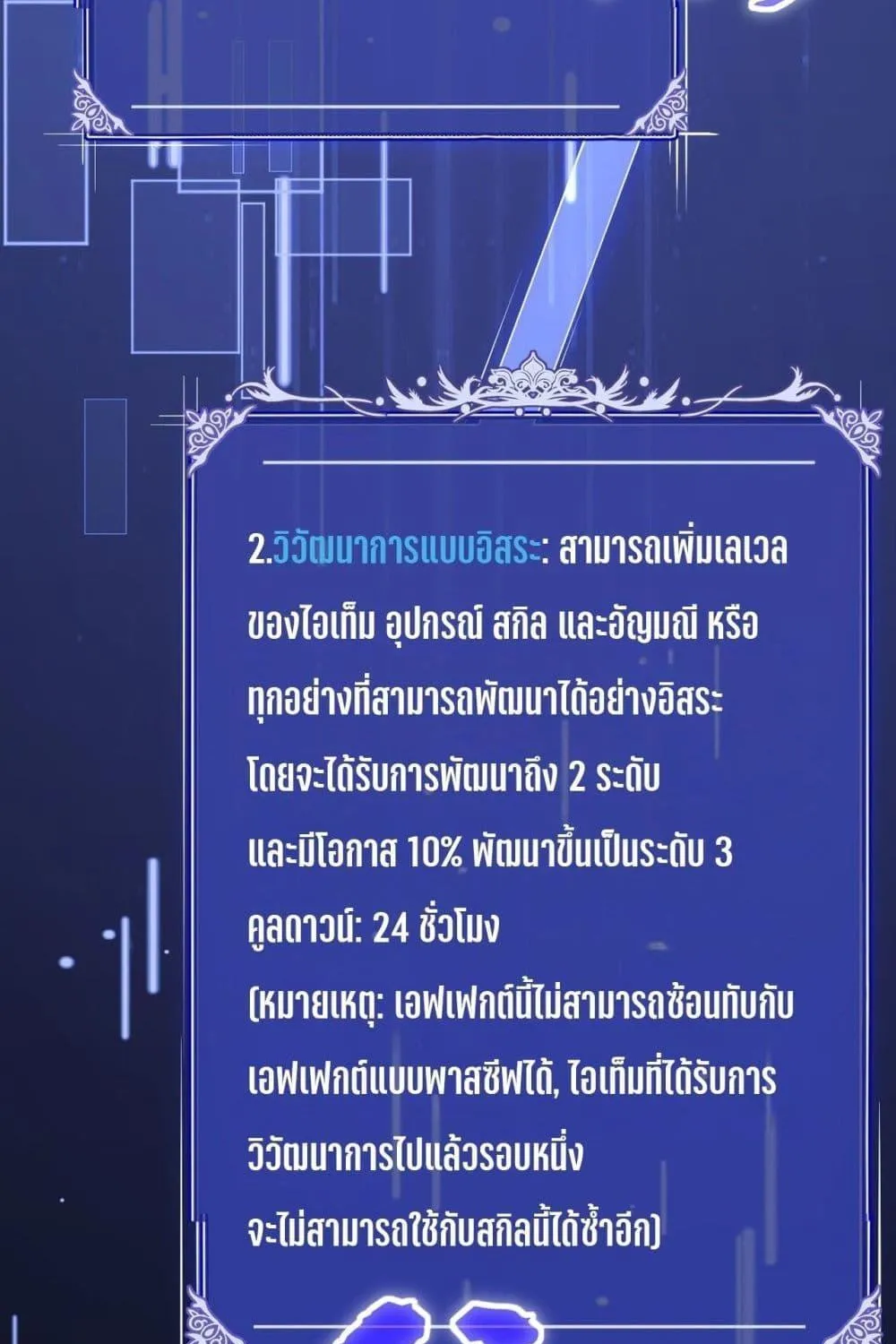 2.วิวัฒนาการแบบอิสระ: สามารถเพิ่มเลเวลของไอเท็ม อุปกรณ์ สกิล และอัญมณี หรือทุกอย่างที่สามารถพัฒนาได้อย่างอิสระ โดยจะได้รับการพัฒนาถึง 2 ระดับ และมีโอกาส 10% พัฒนาขึ้นเป็นระดับ 3
คูลดาวน์: 24 ชั่วโมง
(หมายเหตุ: เอฟเฟกต์นี้ไม่สามารถซ้อนทับกับเอฟเฟกต์แบบพาสซีฟได้, ไอเท็มที่ได้รับการวิวัฒนาการไปแล้วรอบหนึ่ง จะไม่สามารถใช้กับสกิลนี้ได้ซ้ำอีก)